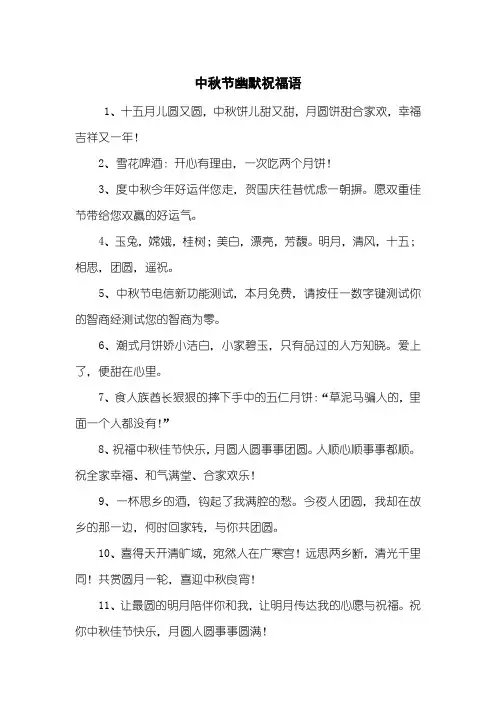 中秋节幽默祝福语

1、十五月儿圆又圆，中秋饼儿甜又甜，月圆饼甜合家欢，幸福吉祥又一年！

2、雪花啤酒：开心有理由，一次吃两个月饼！

3、度中秋今年好运伴您走，贺国庆往昔忧虑一朝摒。愿双重佳节带给您双赢的好运气。

4、玉兔，嫦娥，桂树；美白，漂亮，芳馥。明月，清风，十五；相思，团圆，遥祝。

5、中秋节电信新功能测试，本月免费，请按任一数字键测试你的智商经测试您的智商为零。

6、潮式月饼娇小洁白，小家碧玉，只有品过的人方知晓。爱上了，便甜在心里。

7、食人族酋长狠狠的摔下手中的五仁月饼：“草泥马骗人的，里面一个人都没有！”

8、祝福中秋佳节快乐，月圆人圆事事团圆。人顺心顺事事都顺。祝全家幸福、和气满堂、合家欢乐！

9、一杯思乡的酒，钩起了我满腔的愁。今夜人团圆，我却在故乡的那一边，何时回家转，与你共团圆。

10、喜得天开清旷域，宛然人在广寒宫！远思两乡断，清光千里同！共赏圆月一轮，喜迎中秋良宵！

11、让最圆的明月陪伴你和我，让明月传达我的心愿与祝福。祝你中秋佳节快乐，月圆人圆事事圆满！